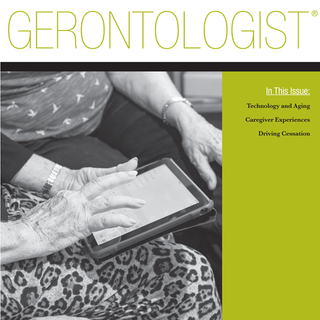 GERONTOLOGIST®

In This Issue:

Technology and Aging

Caregiver Experiences

Driving Cessation